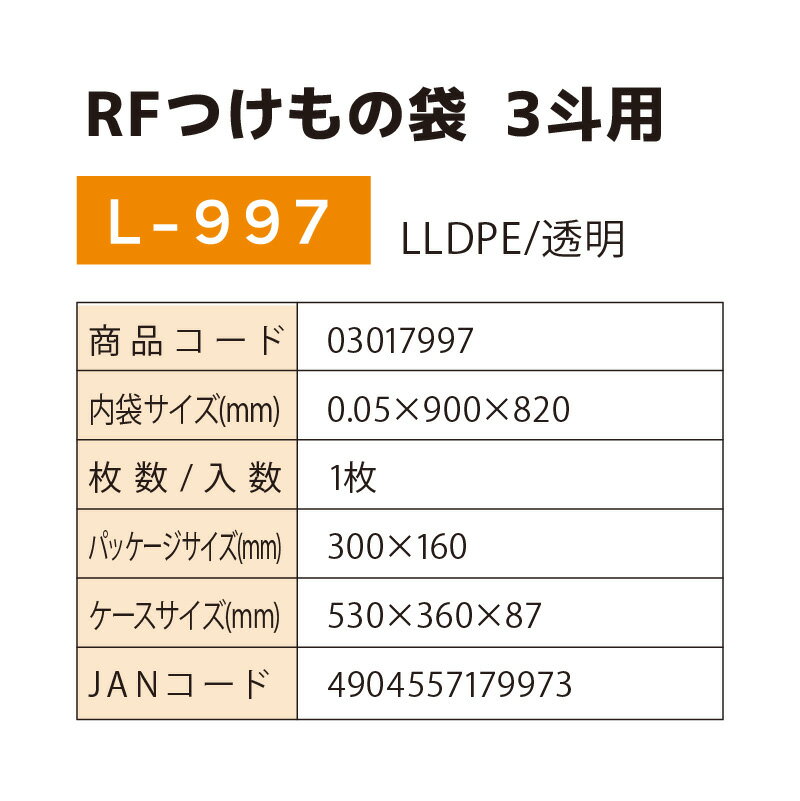 RFつけもの袋 3斗用

L-997

LLDPE/透明

| 商品コード | 03017997 |
|---|---|
| 内袋サイズ(mm) | 0.05×900×820 |
| 枚数/入数 | 1枚 |
| パッケージサイズ(mm) | 300×160 |
| ケースサイズ(mm) | 530×360×87 |
| JANコード | 4904557179973 |